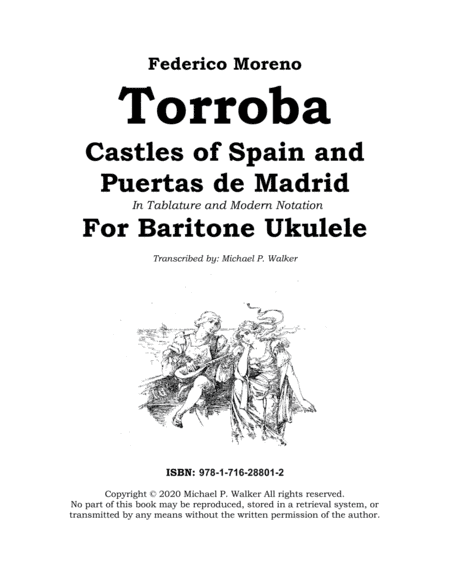 Federico Moreno

Torroba

Castles of Spain and Puertas de Madrid

In Tablature and Modern Notation

For Baritone Ukulele

Transcribed by: Michael P. Walker

ISBN: 978-1-716-28801-2

Copyright © 2020 Michael P. Walker All rights reserved. No part of this book may be reproduced, stored in a retrieval system, or transmitted by any means without the written permission of the author.